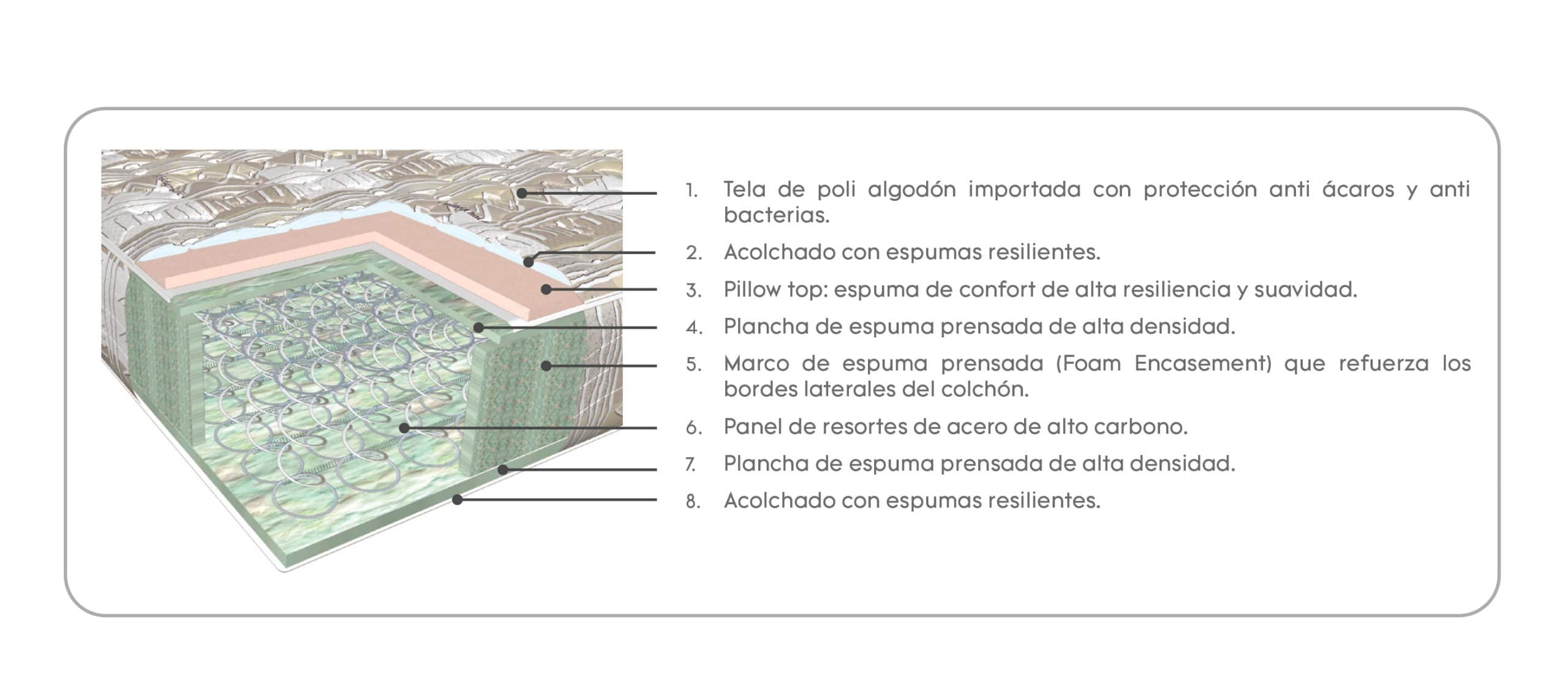 1. Tela de poli algodón importada con protección anti ácaros y anti bacterias.
2. Acolchado con espumas resilientes.
3. Pillow top: espuma de confort de alta resiliencia y suavidad.
4. Plancha de espuma prensada de alta densidad.
5. Marco de espuma prensada (Foam Encasement) que refuerza los bordes laterales del colchón.
6. Panel de resortes de acero de alto carbono.
7. Plancha de espuma prensada de alta densidad.
8. Acolchado con espumas resilientes.